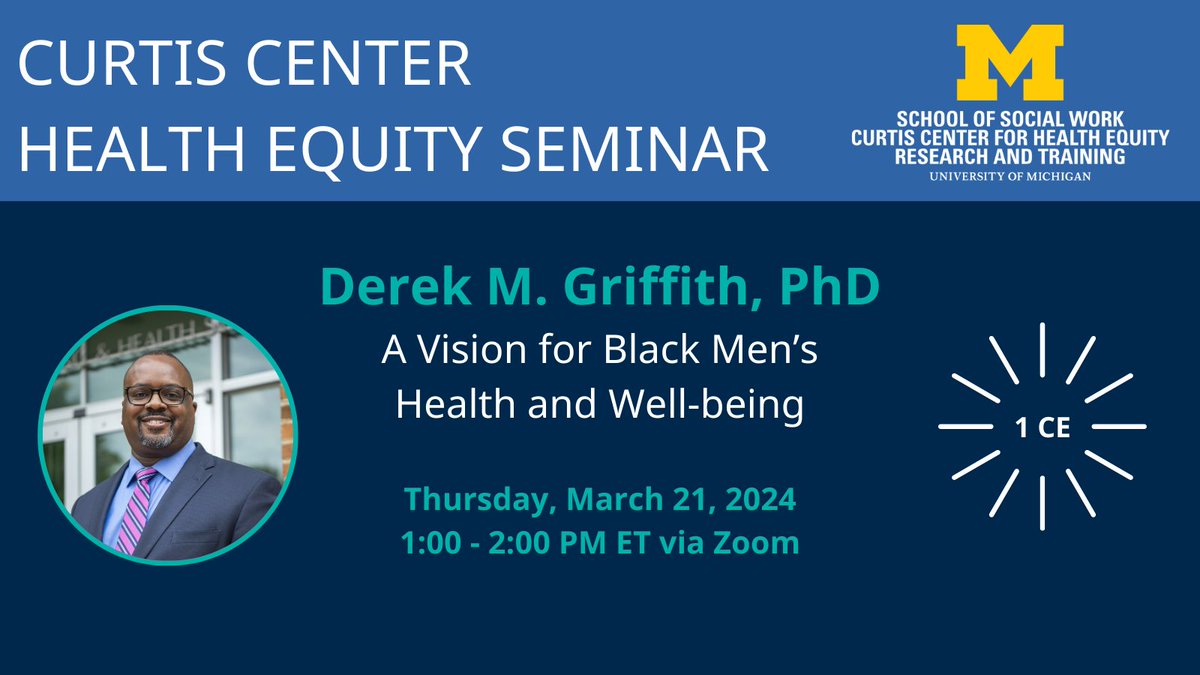 CURTIS CENTER HEALTH EQUITY SEMINAR

M
SCHOOL OF SOCIAL WORK
CURTIS CENTER FOR HEALTH EQUITY RESEARCH AND TRAINING
UNIVERSITY OF MICHIGAN

Derek M. Griffith, PhD

A Vision for Black Men's Health and Well-being

Thursday, March 21, 2024
1:00 - 2:00 PM ET via Zoom

1 CE